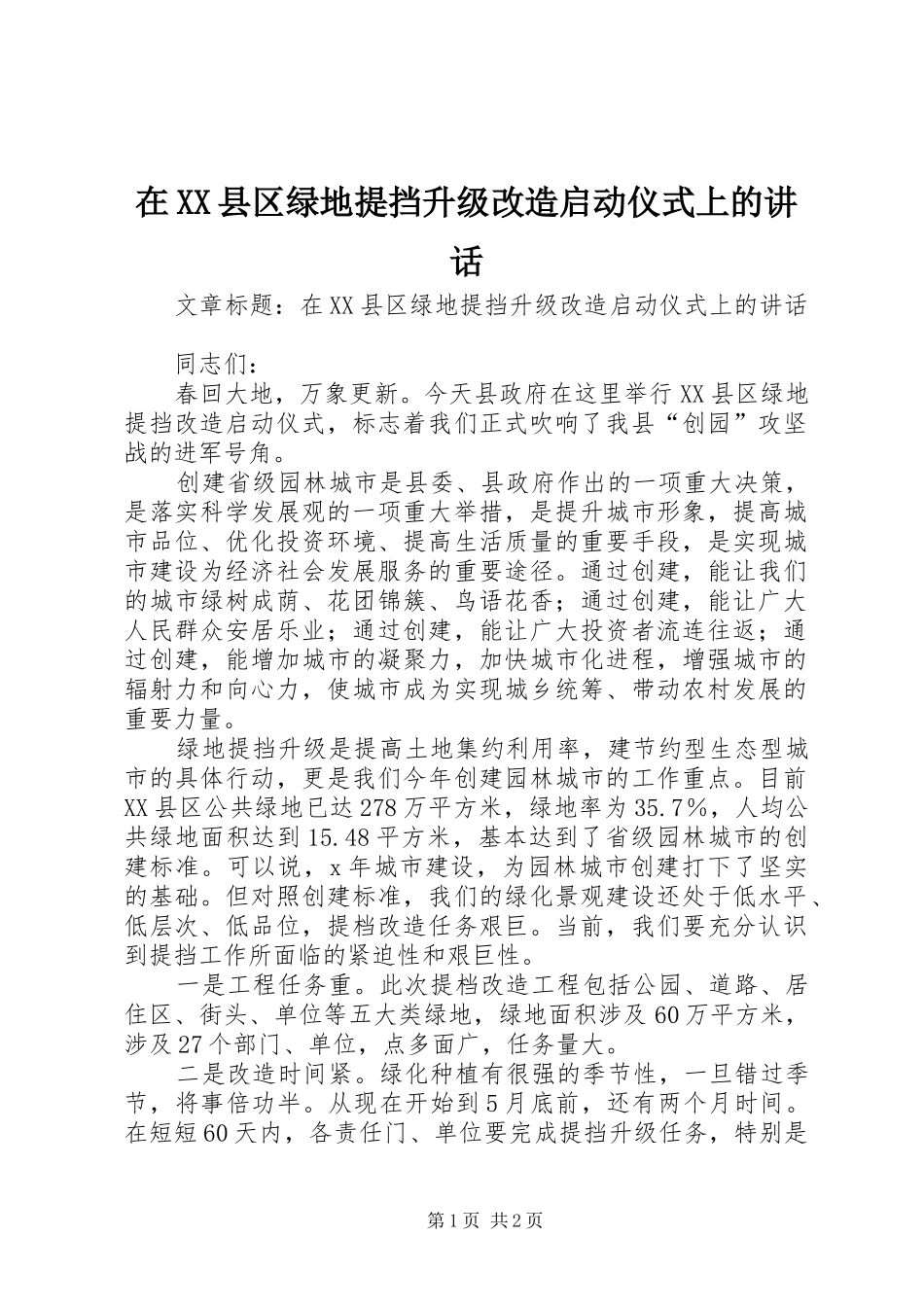 在XX县区绿地提挡升级改造启动仪式上的讲话

文章标题：在XX县区绿地提挡升级改造启动仪式上的讲话

同志们：

春回大地，万象更新。今天县政府在这里举行XX县区绿地提挡改造启动仪式，标志着我们正式吹响了我县“创园”攻坚战的进军号角。

创建省级园林城市是县委、县政府作出的一项重大决策，是落实科学发展观的一项重大举措，是提升城市形象，提高城市品位、优化投资环境、提高生活质量的重要手段，是实现城市建设为经济社会发展服务的重要途径。通过创建，能让我们的城市绿树成荫、花团锦簇、鸟语花香；通过创建，能让广大人民群众安居乐业；通过创建，能让广大投资者流连往返；通过创建，能增加城市的凝聚力，加快城市化进程，增强城市的辐射力和向心力，使城市成为实现城乡统筹、带动农村发展的重要力量。

绿地提挡升级是提高土地集约利用率，建节约型生态型城市的具体行动，更是我们今年创建园林城市的工作重点。目前XX县区公共绿地已达278万平方米，绿地率为35.7%，人均公共绿地面积达到15.48平方米，基本达到了省级园林城市的创建标准。可以说，x年城市建设，为园林城市创建打下了坚实的基础。但对照创建标准，我们的绿化景观建设还处于低水平、低层次、低品位，提档改造任务艰巨。当前，我们要充分认识到提挡工作所面临的紧迫性和艰巨性。

一是工程任务重。此次提档改造工程包括公园、道路、居住区、街头、单位等五大类绿地，绿地面积涉及60万平方米，涉及27个部门、单位，点多面广，任务量大。

二是改造时间紧。绿化种植有很强的季节性，一旦错过季节，将事倍功半。从现在开始到5月底前，还有两个月时间。在短短60天内，各责任门、单位要完成提挡升级任务，特别是

第1页 共2页